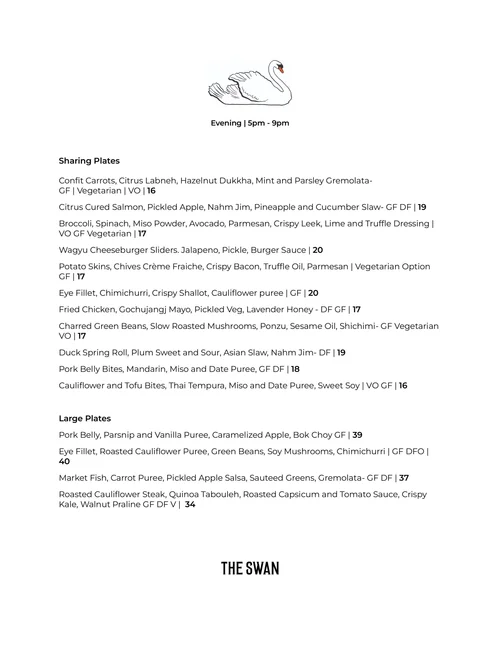 Evening | 5pm - 9pm

Sharing Plates

Confit Carrots, Citrus Labneh, Hazelnut Dukkha, Mint and Parsley Gremolata- GF | Vegetarian | VO | 16

Citrus Cured Salmon, Pickled Apple, Nahm Jim, Pineapple and Cucumber Slaw- GF DF | 19

Broccoli, Spinach, Miso Powder, Avocado, Parmesan, Crispy Leek, Lime and Truffle Dressing | VO GF Vegetarian | 17

Wagyu Cheeseburger Sliders. Jalapeno, Pickle, Burger Sauce | 20

Potato Skins, Chives Crème Fraiche, Crispy Bacon, Truffle Oil, Parmesan | Vegetarian Option GF | 17

Eye Fillet, Chimichurri, Crispy Shallot, Cauliflower puree | GF | 20

Fried Chicken, Gochujangj Mayo, Pickled Veg, Lavender Honey - DF GF | 17

Charred Green Beans, Slow Roasted Mushrooms, Ponzu, Sesame Oil, Shichimi- GF Vegetarian VO | 17

Duck Spring Roll, Plum Sweet and Sour, Asian Slaw, Nahm Jim- DF | 19

Pork Belly Bites, Mandarin, Miso and Date Puree, GF DF | 18

Cauliflower and Tofu Bites, Thai Tempura, Miso and Date Puree, Sweet Soy | VO GF | 16

Large Plates

Pork Belly, Parsnip and Vanilla Puree, Caramelized Apple, Bok Choy GF | 39

Eye Fillet, Roasted Cauliflower Puree, Green Beans, Soy Mushrooms, Chimichurri | GF DFO | 40

Market Fish, Carrot Puree, Pickled Apple Salsa, Sauteed Greens, Gremolata- GF DF | 37

Roasted Cauliflower Steak, Quinoa Tabouleh, Roasted Capsicum and Tomato Sauce, Crispy Kale, Walnut Praline GF DF V | 34

THE SWAN